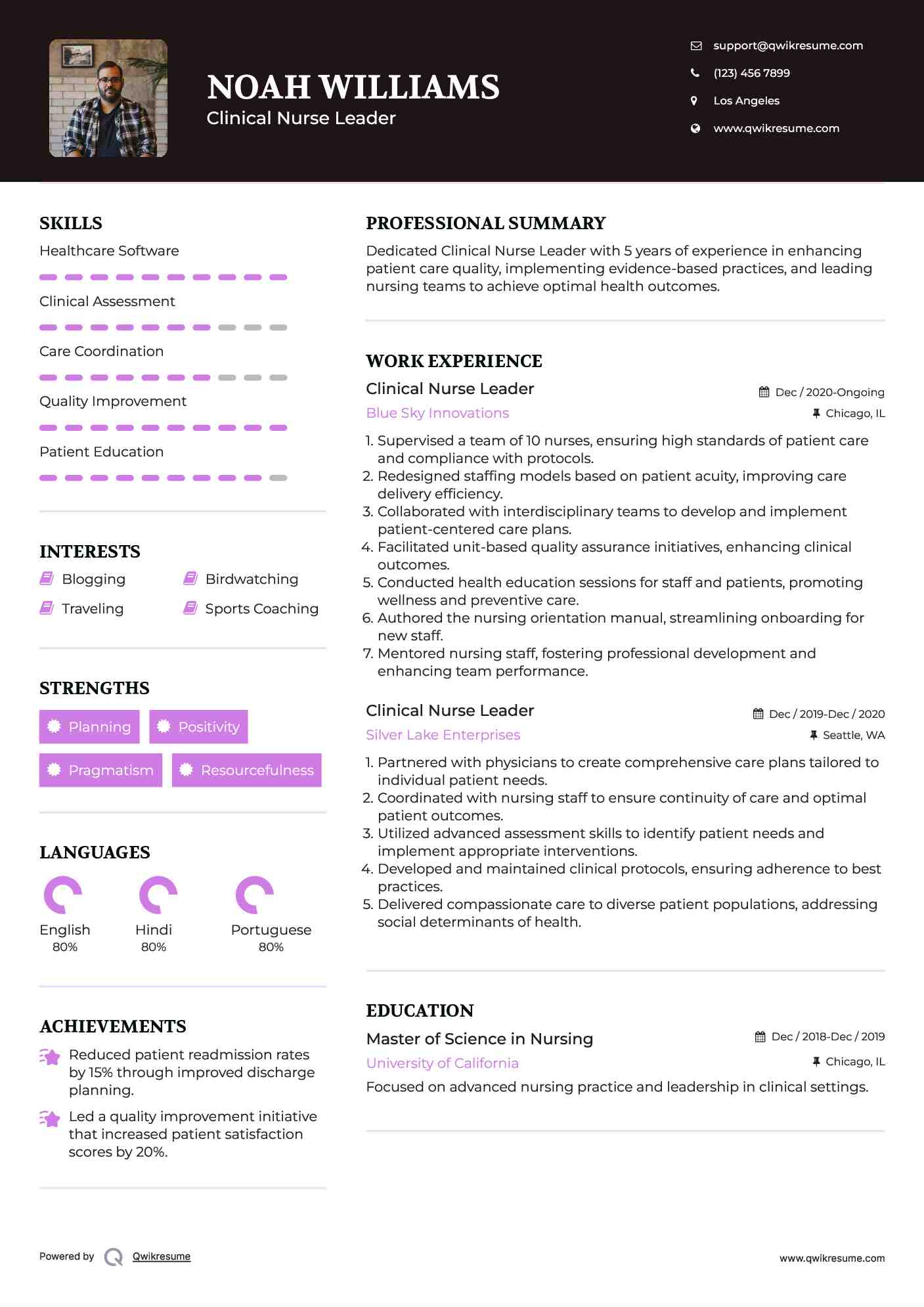 NOAH WILLIAMS
Clinical Nurse Leader

support@qwikresume.com
(123) 456 7899
Los Angeles
www.qwikresume.com

SKILLS
Healthcare Software
Clinical Assessment
Care Coordination
Quality Improvement
Patient Education

INTERESTS
Blogging
Birdwatching
Traveling
Sports Coaching

STRENGTHS
Planning
Positivity
Pragmatism
Resourcefulness

LANGUAGES
English
80%
Hindi
80%
Portuguese
80%

ACHIEVEMENTS
Reduced patient readmission rates by 15% through improved discharge planning.
Led a quality improvement initiative that increased patient satisfaction scores by 20%.

PROFESSIONAL SUMMARY
Dedicated Clinical Nurse Leader with 5 years of experience in enhancing patient care quality, implementing evidence-based practices, and leading nursing teams to achieve optimal health outcomes.

WORK EXPERIENCE
Clinical Nurse Leader
Dec / 2020-Ongoing
Blue Sky Innovations
Chicago, IL
1. Supervised a team of 10 nurses, ensuring high standards of patient care and compliance with protocols.
2. Redesigned staffing models based on patient acuity, improving care delivery efficiency.
3. Collaborated with interdisciplinary teams to develop and implement patient-centered care plans.
4. Facilitated unit-based quality assurance initiatives, enhancing clinical outcomes.
5. Conducted health education sessions for staff and patients, promoting wellness and preventive care.
6. Authored the nursing orientation manual, streamlining onboarding for new staff.
7. Mentored nursing staff, fostering professional development and enhancing team performance.

Clinical Nurse Leader
Dec / 2019-Dec / 2020
Silver Lake Enterprises
Seattle, WA
1. Partnered with physicians to create comprehensive care plans tailored to individual patient needs.
2. Coordinated with nursing staff to ensure continuity of care and optimal patient outcomes.
3. Utilized advanced assessment skills to identify patient needs and implement appropriate interventions.
4. Developed and maintained clinical protocols, ensuring adherence to best practices.
5. Delivered compassionate care to diverse patient populations, addressing social determinants of health.

EDUCATION
Master of Science in Nursing
Dec / 2018-Dec / 2019
University of California
Chicago, IL
Focused on advanced nursing practice and leadership in clinical settings.

Powered by Qwikresume
www.qwikresume.com